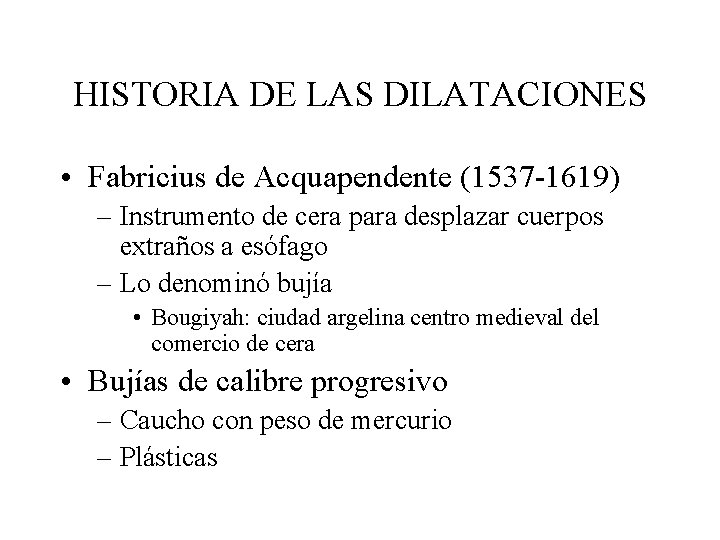 HISTORIA DE LAS DILATACIONES

• Fabricius de Acquapendente (1537-1619)
– Instrumento de cera para desplazar cuerpos extraños a esófago
– Lo denominó bujía
• Bougiyah: ciudad argelina centro medieval del comercio de cera
• Bujías de calibre progresivo
– Caucho con peso de mercurio
– Plásticas